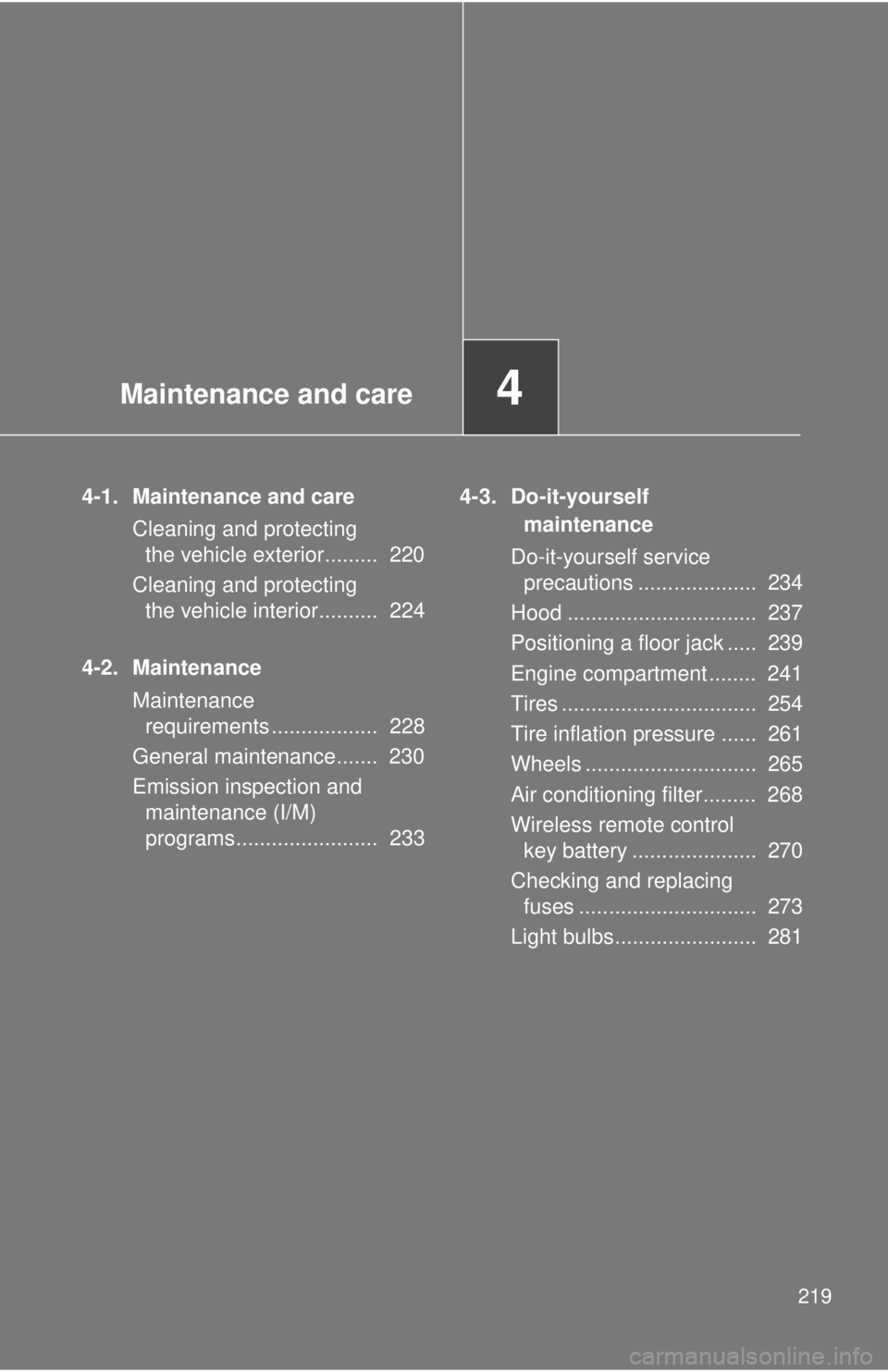 Maintenance and care

4

4-1. Maintenance and care

Cleaning and protecting the vehicle exterior......... 220

Cleaning and protecting the vehicle interior.......... 224

4-2. Maintenance

Maintenance requirements.................. 228

General maintenance....... 230

Emission inspection and maintenance (I/M) programs........................ 233

4-3. Do-it-yourself maintenance

Do-it-yourself service precautions .................... 234

Hood ................................ 237

Positioning a floor jack ..... 239

Engine compartment........ 241

Tires ................................. 254

Tire inflation pressure ...... 261

Wheels ............................. 265

Air conditioning filter......... 268

Wireless remote control key battery ..................... 270

Checking and replacing fuses .............................. 273

Light bulbs........................ 281

219

carmanualsonline.info